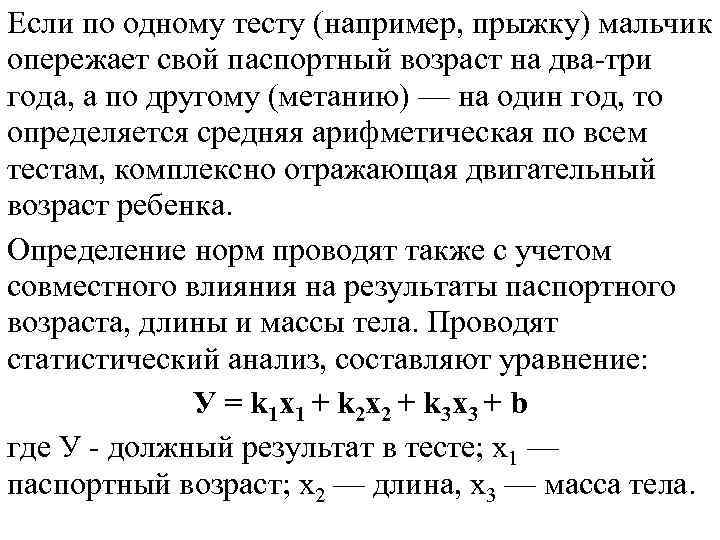 Если по одному тесту (например, прыжку) мальчик опережает свой паспортный возраст на два-три года, а по другому (метанию) — на один год, то определяется средняя арифметическая по всем тестам, комплексно отражающая двигательный возраст ребенка.

Определение норм проводят также с учетом совместного влияния на результаты паспортного возраста, длины и массы тела. Проводят статистический анализ, составляют уравнение:

$У = k_1x_1 + k_2x_2 + k_3x_3 + b$

где У - должный результат в тесте; $x_1$ — паспортный возраст; $x_2$ — длина, $x_3$ — масса тела.